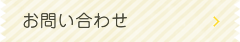 お問い合わせ